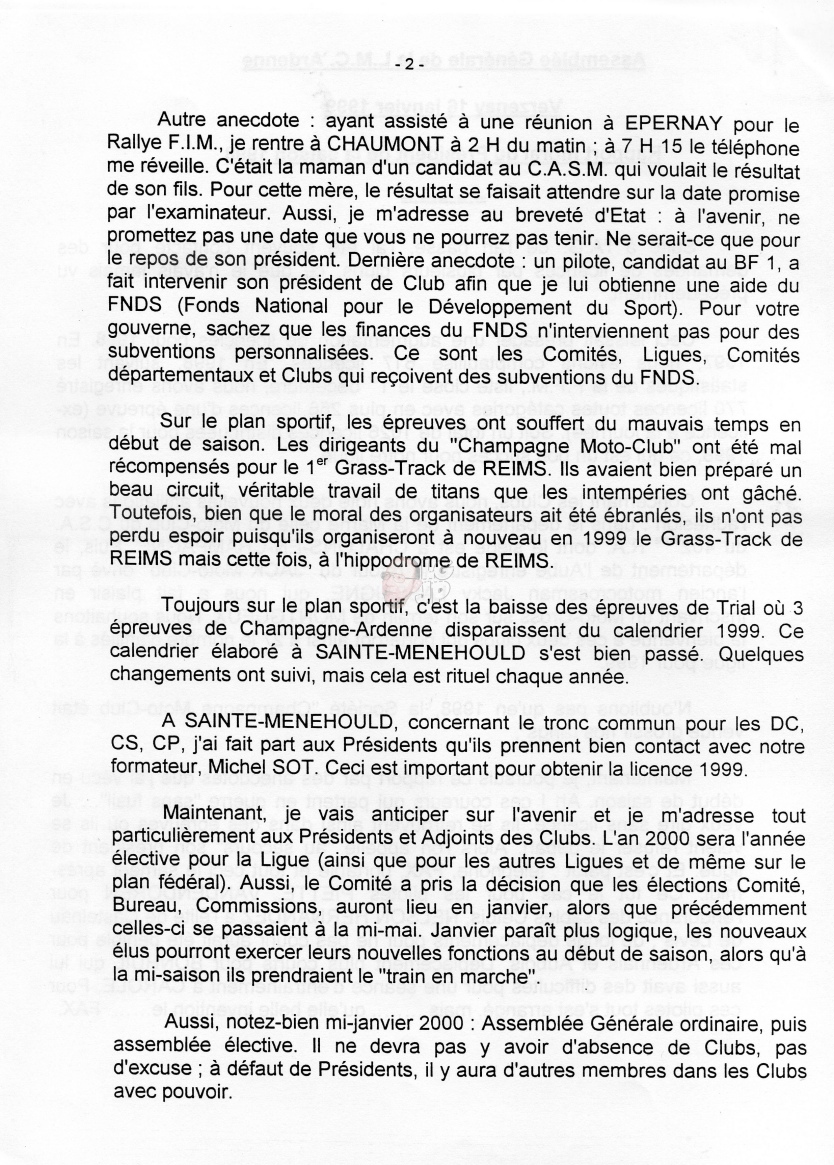 - 2 -

Autre anecdote : ayant assisté à une réunion à EPERNAY pour le Rallye F.I.M., je rentre à CHAUMONT à 2 H du matin ; à 7 H 15 le téléphone me réveille. C'était la maman d'un candidat au C.A.S.M. qui voulait le résultat de son fils. Pour cette mère, le résultat se faisait attendre sur la date promise par l'examinateur. Aussi, je m'adresse au breveté d'Etat : à l'avenir, ne promettez pas une date que vous ne pourrez pas tenir. Ne serait-ce que pour le repos de son président. Dernière anecdote : un pilote, candidat au BF 1, a fait intervenir son président de Club afin que je lui obtienne une aide du FNDS (Fonds National pour le Développement du Sport). Pour votre gouverne, sachez que les finances du FNDS n'interviennent pas pour des subventions personnalisées. Ce sont les Comités, Ligues, Comités départementaux et Clubs qui reçoivent des subventions du FNDS.

Sur le plan sportif, les épreuves ont souffert du mauvais temps en début de saison. Les dirigeants du "Champagne Moto-Club" ont été mal récompensés pour le 1$^{er}$ Grass-Track de REIMS. Ils avaient bien préparé un beau circuit, véritable travail de titans que les intempéries ont gâché. Toutefois, bien que le moral des organisateurs ait été ébranlés, ils n'ont pas perdu espoir puisqu'ils organiseront à nouveau en 1999 le Grass-Track de REIMS mais cette fois, à l'hippodrome de REIMS.

Toujours sur le plan sportif, c'est la baisse des épreuves de Trial où 3 épreuves de Champagne-Ardenne disparaissent du calendrier 1999. Ce calendrier élaboré à SAINTE-MENEHOULD s'est bien passé. Quelques changements ont suivi, mais cela est rituel chaque année.

A SAINTE-MENEHOULD, concernant le tronc commun pour les DC, CS, CP, j'ai fait part aux Présidents qu'ils prennent bien contact avec notre formateur, Michel SOT. Ceci est important pour obtenir la licence 1999.

Maintenant, je vais anticiper sur l'avenir et je m'adresse tout particulièrement aux Présidents et Adjoints des Clubs. L'an 2000 sera l'année élective pour la Ligue (ainsi que pour les autres Ligues et de même sur le plan fédéral). Aussi, le Comité a pris la décision que les élections Comité, Bureau, Commissions, auront lieu en janvier, alors que précédemment celles-ci se passaient à la mi-mai. Janvier paraît plus logique, les nouveaux élus pourront exercer leurs nouvelles fonctions au début de saison, alors qu'à la mi-saison ils prendraient le "train en marche".

Aussi, notez-bien mi-janvier 2000 : Assemblée Générale ordinaire, puis assemblée élective. Il ne devra pas y avoir d'absence de Clubs, pas d'excuse ; à défaut de Présidents, il y aura d'autres membres dans les Clubs avec pouvoir.